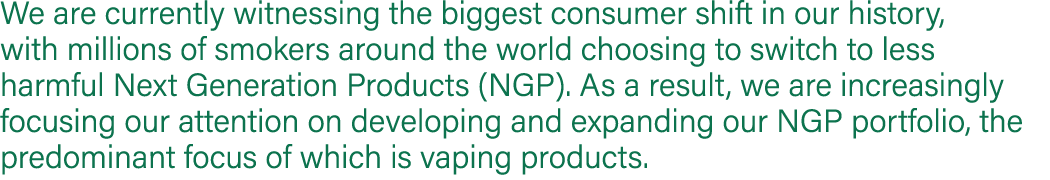 We are currently witnessing the biggest consumer shift in our history, with millions of smokers around the world choosing to switch to less harmful Next Generation Products (NGP). As a result, we are increasingly focusing our attention on developing and expanding our NGP portfolio, the predominant focus of which is vaping products.